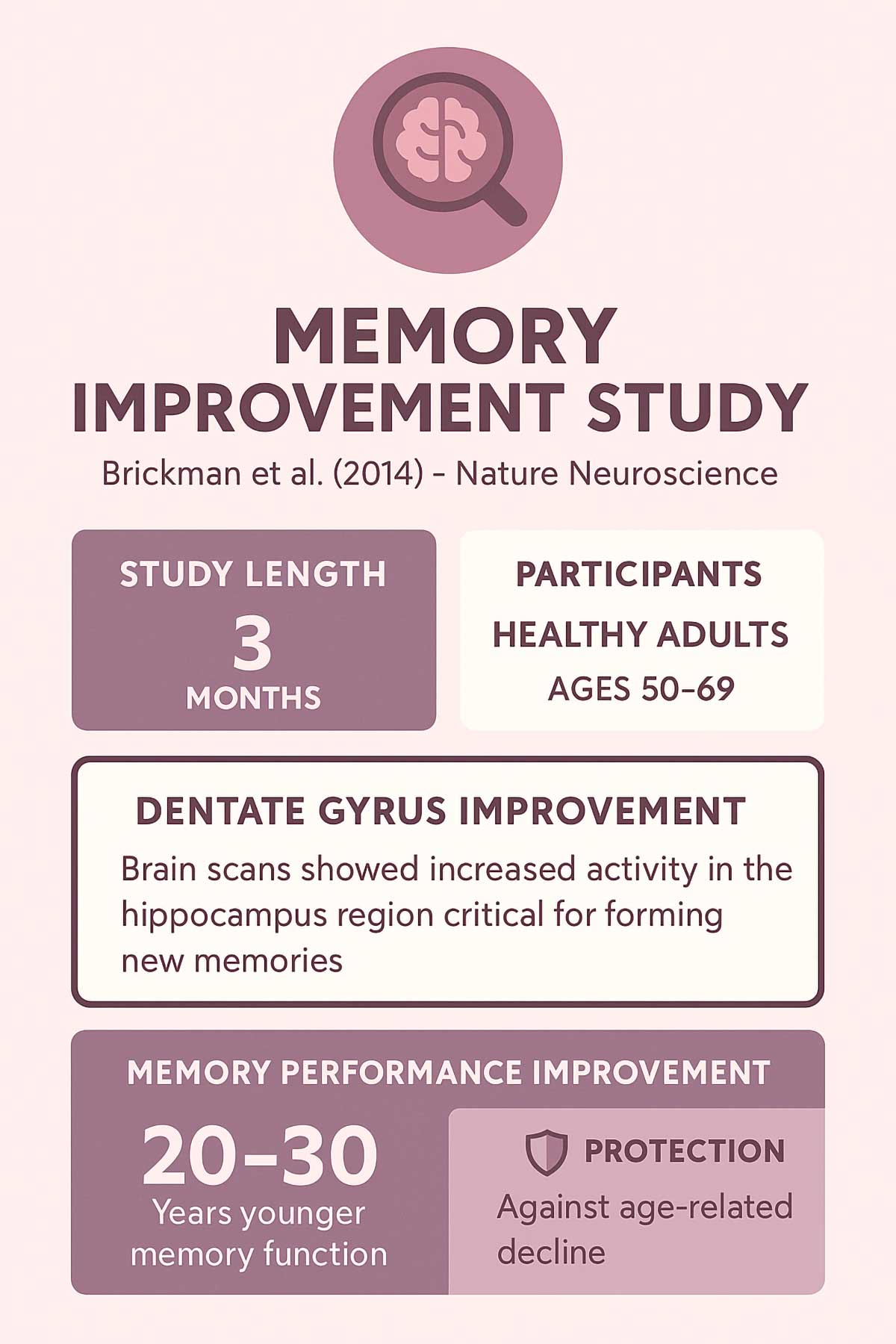 MEMORY IMPROVEMENT STUDY

Brickman et al. (2014) - Nature Neuroscience

STUDY LENGTH
3
MONTHS

PARTICIPANTS
HEALTHY ADULTS
AGES 50–69

DENTATE GYRUS IMPROVEMENT

Brain scans showed increased activity in the hippocampus region critical for forming new memories

MEMORY PERFORMANCE IMPROVEMENT

20–30
Years younger memory function

PROTECTION
Against age-related decline